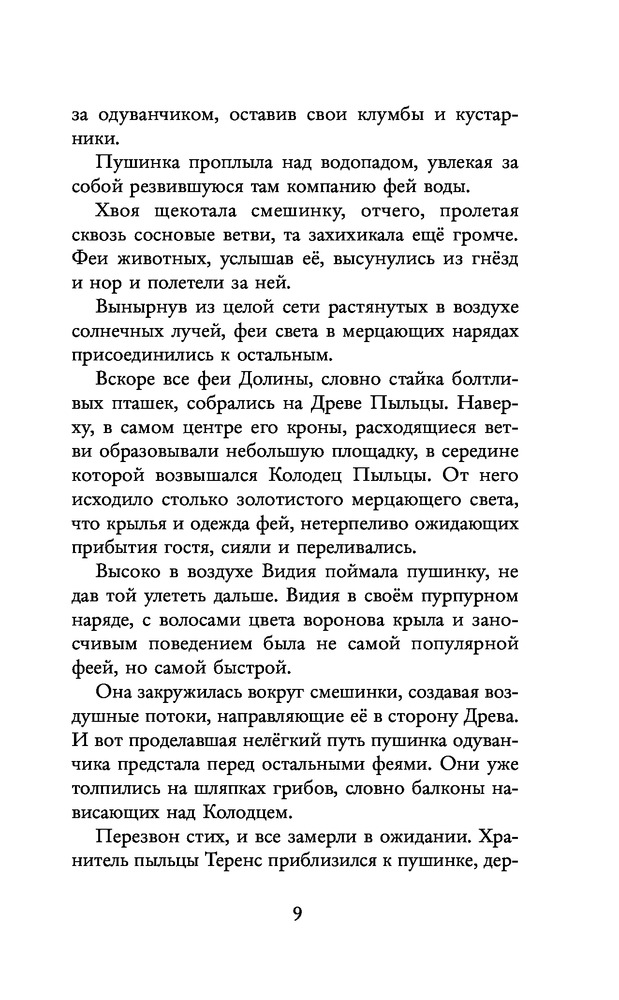 за одуванчиком, оставив свои клумбы и кустарники.

Пушинка проплыла над водопадом, увлекая за собой резвившуюся там компанию фей воды.

Хвоя щекотала смешинку, отчего, пролетая сквозь сосновые ветви, та захихикала ещё громче. Феи животных, услышав её, высунулись из гнёзд и нор и полетели за ней.

Вынырнув из целой сети растянутых в воздухе солнечных лучей, феи света в мерцающих нарядах присоединились к остальным.

Вскоре все феи Долины, словно стайка болтливых пташек, собрались на Древе Пыльцы. Наверху, в самом центре его кроны, расходящиеся ветви образовывали небольшую площадку, в середине которой возвышался Колодец Пыльцы. От него исходило столько золотистого мерцающего света, что крылья и одежда фей, нетерпеливо ожидающих прибытия гостя, сияли и переливались.

Высоко в воздухе Видия поймала пушинку, не дав той улететь дальше. Видия в своём пурпурном наряде, с волосами цвета воронова крыла и заносчивым поведением была не самой популярной феей, но самой быстрой.

Она закружилась вокруг смешинки, создавая воздушные потоки, направляющие её в сторону Древа. И вот проделавшая нелёгкий путь пушинка одуванчика предстала перед остальными феями. Они уже толпились на шляпках грибов, словно балконы нависающих над Колодцем.

Перезвон стих, и все замерли в ожидании. Хранитель пыльцы Теренс приблизился к пушинке, дер-

9